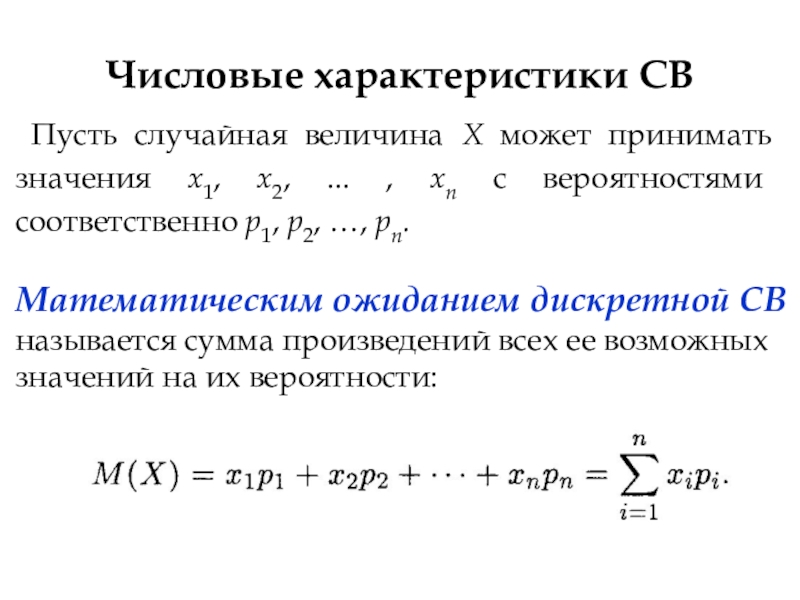 Числовые характеристики СВ

Пусть случайная величина $X$ может принимать значения $x_1$, $x_2$, ... , $x_n$ с вероятностями соответственно $p_1$, $p_2$, …, $p_n$.

Математическим ожиданием дискретной СВ называется сумма произведений всех ее возможных значений на их вероятности:

$M(X) = x_1p_1 + x_2p_2 + \cdots + x_np_n = \sum_{i=1}^{n} x_ip_i.$